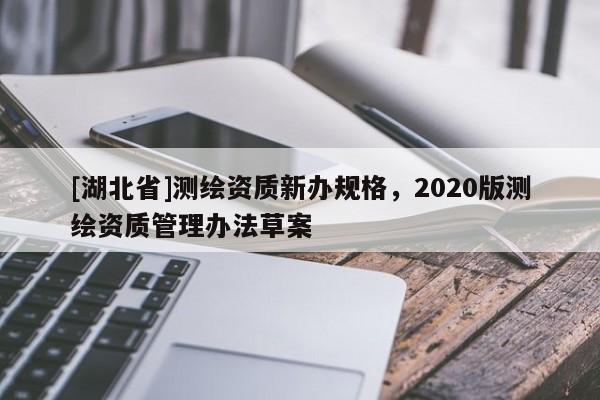 [湖北省]测绘资质新办规格，2020版测绘资质管理办法草案